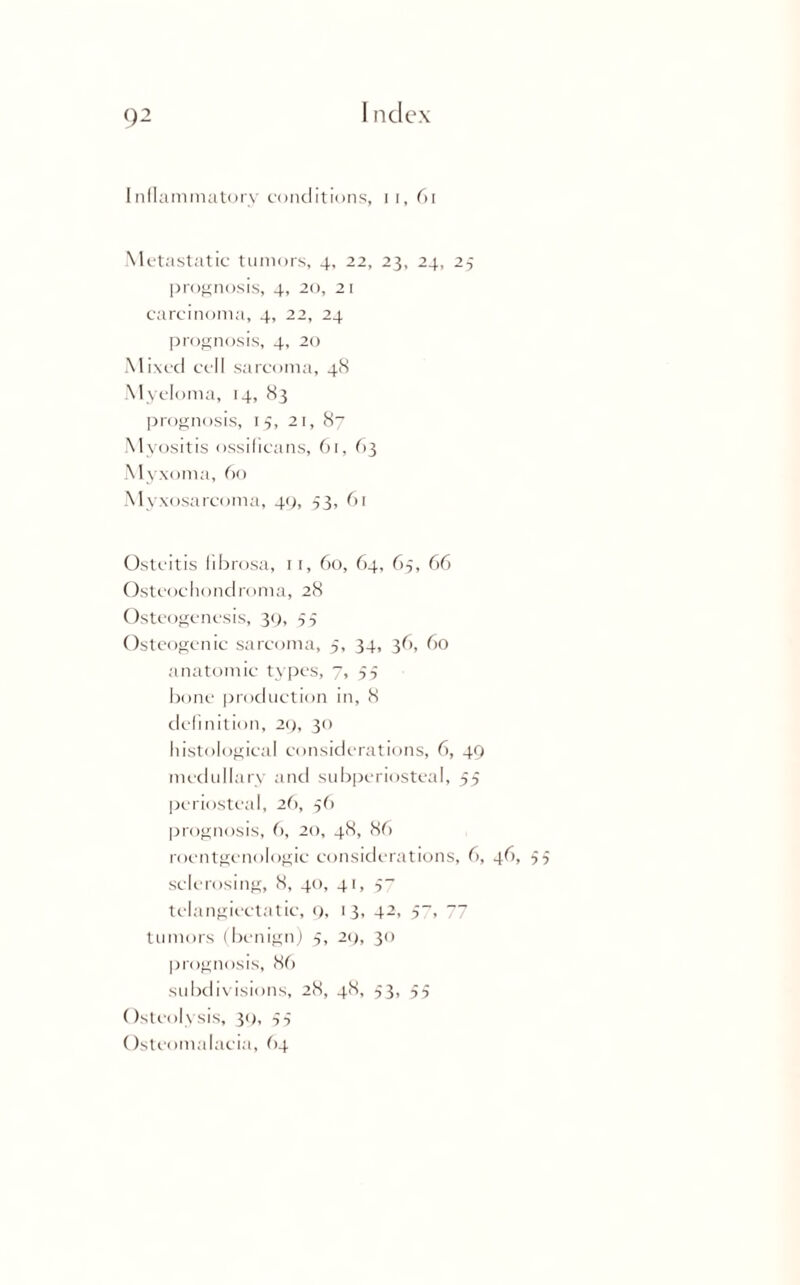 92 Index

Inflammatory conditions, 11, 61

Metastatic tumors, 4, 22, 23, 24, 25
prognosis, 4, 20, 21
carcinoma, 4, 22, 24
prognosis, 4, 20
Mixed cell sarcoma, 48
Myeloma, 14, 83
prognosis, 15, 21, 87
Myositis ossificans, 61, 63
Myxoma, 60
Myxosarcoma, 49, 53, 61

Osteitis fibrosa, 11, 60, 64, 65, 66
Osteochondroma, 28
Osteogenesis, 39, 55
Osteogenic sarcoma, 5, 34, 36, 60
anatomic types, 7, 55
bone production in, 8
definition, 29, 30
histological considerations, 6, 49
medullary and subperiosteal, 55
periosteal, 26, 56
prognosis, 6, 20, 48, 86
roentgenologic considerations, 6, 46, 55
sclerosing, 8, 40, 41, 57
telangiectatic, 9, 13, 42, 57, 77
tumors (benign) 5, 29, 30
prognosis, 86
subdivisions, 28, 48, 53, 55
Osteolysis, 39, 55
Osteomalacia, 64